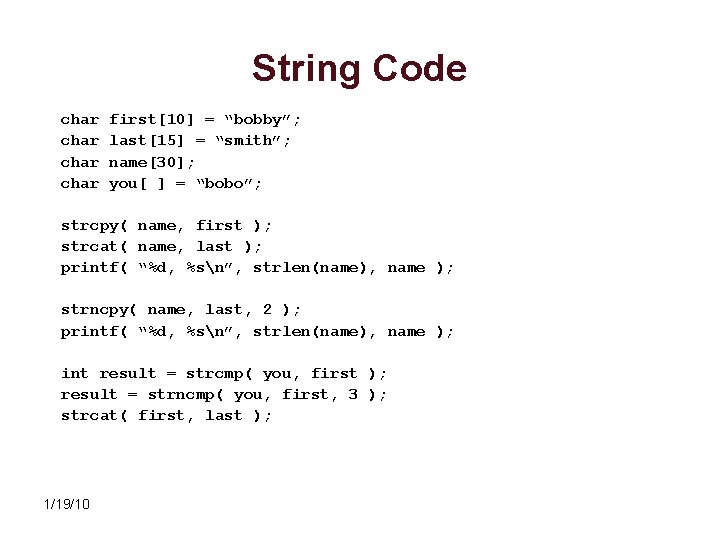 String Code

char first[10] = “bobby”;
char last[15] = “smith”;
char name[30];
char you[ ] = “bobo”;

strcpy( name, first );
strcat( name, last );
printf( “%d, %s\n”, strlen(name), name );

strncpy( name, last, 2 );
printf( “%d, %s\n”, strlen(name), name );

int result = strcmp( you, first );
result = strncmp( you, first, 3 );
strcat( first, last );

1/19/10